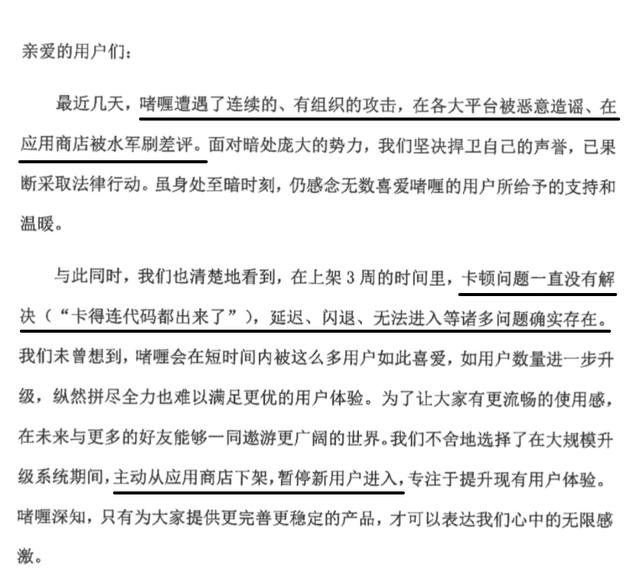 亲爱的用户们：

最近几天，啫喱遭遇了连续的、有组织的攻击，在各大平台被恶意造谣、在应用商店被水军刷差评。面对暗处庞大的势力，我们坚决捍卫自己的声誉，已果断采取法律行动。虽身处至暗时刻，仍感念无数喜爱啫喱的用户所给予的支持和温暖。

与此同时，我们也清楚地看到，在上架 3 周的时间里，卡顿问题一直没有解决（“卡得连代码都出来了”），延迟、闪退、无法进入等诸多问题确实存在。我们未曾想到，啫喱会在短时间内被这么多用户如此喜爱，如用户数量进一步升级，纵然拼尽全力也难以满足更优的用户体验。为了让大家有更流畅的使用感，在未来与更多的好友能够一同遨游更广阔的世界。我们不舍地选择了在大规模升级系统期间，主动从应用商店下架，暂停新用户进入，专注于提升现有用户体验。啫喱深知，只有为大家提供更完善更稳定的产品，才可以表达我们心中的无限感激。